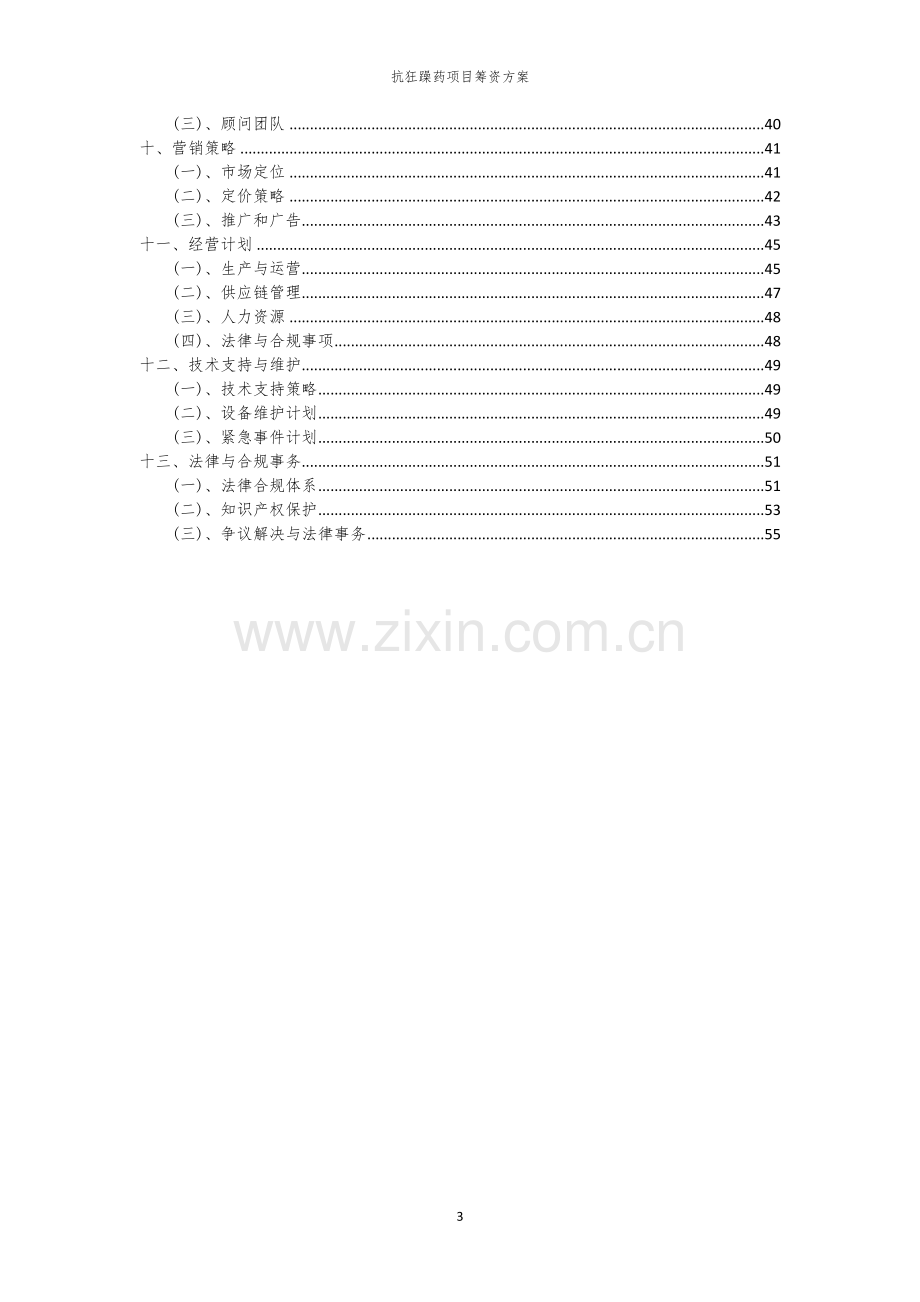 抗狂躁药项目筹资方案

（三）、顾问团队 40
十、营销策略 41
（一）、市场定位 41
（二）、定价策略 42
（三）、推广和广告 43
十一、经营计划 45
（一）、生产与运营 45
（二）、供应链管理 47
（三）、人力资源 48
（四）、法律与合规事项 48
十二、技术支持与维护 49
（一）、技术支持策略 49
（二）、设备维护计划 49
（三）、紧急事件计划 50
十三、法律与合规事务 51
（一）、法律合规体系 51
（二）、知识产权保护 53
（三）、争议解决与法律事务 55

3

www.zixin.com.cn